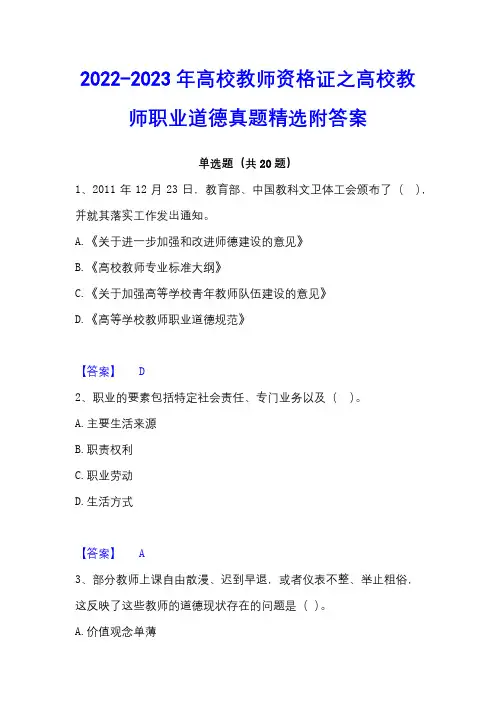 2022-2023 年高校教师资格证之高校教师职业道德真题精选附答案

单选题（共 20 题）

1、2011 年 12 月 23 日，教育部、中国教科文卫体工会颁布了（ ），并就其落实工作发出通知。

A.《关于进一步加强和改进师德建设的意见》

B.《高校教师专业标准大纲》

C.《关于加强高等学校青年教师队伍建设的意见》

D.《高等学校教师职业道德规范》

【答案】 D

2、职业的要素包括特定社会责任、专门业务以及（ ）。

A.主要生活来源

B.职责权利

C.职业劳动

D.生活方式

【答案】 A

3、部分教师上课自由散漫、迟到早退，或者仪表不整、举止粗俗，这反映了这些教师的道德现状存在的问题是（ ）。

A.价值观念单薄